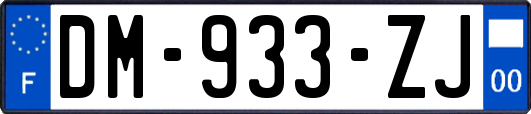 F

DM-933-ZJ

00